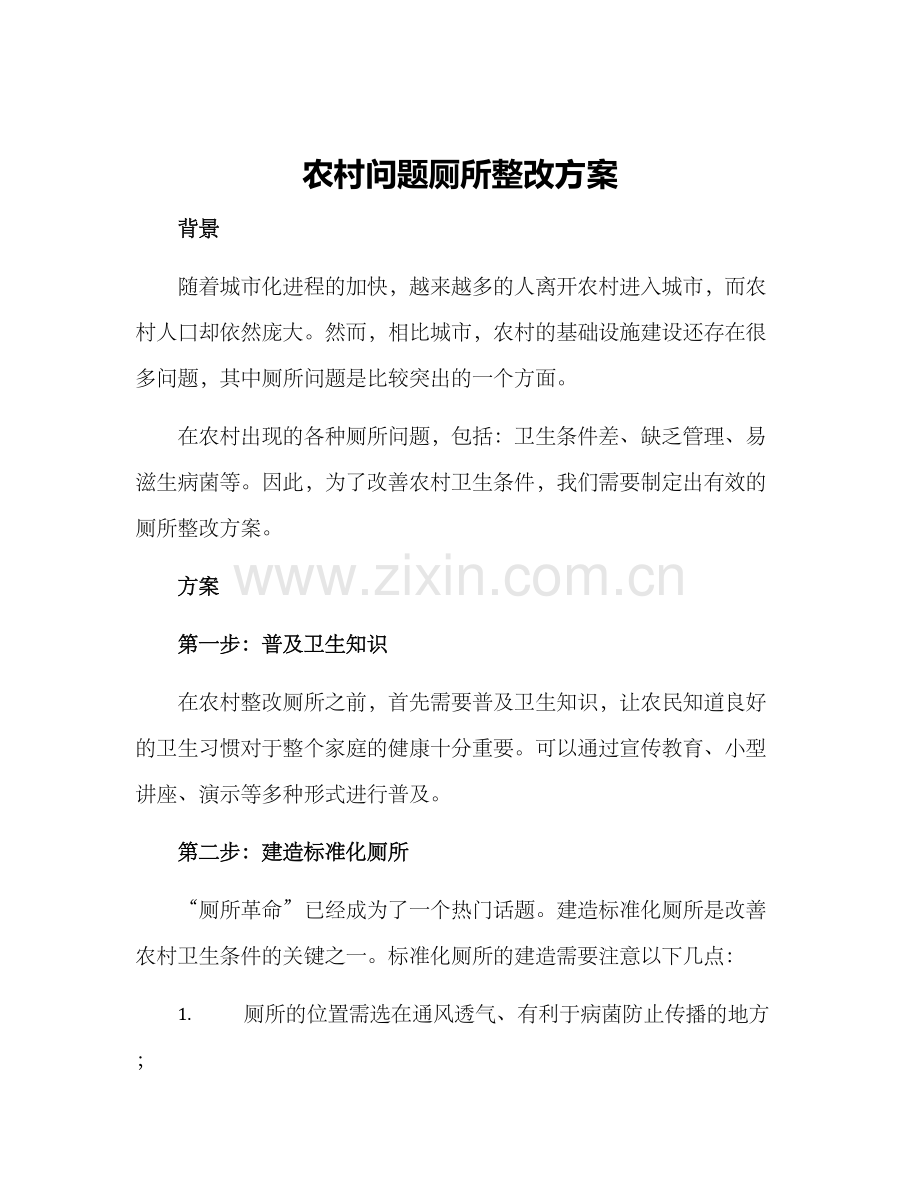 农村问题厕所整改方案

背景

随着城市化进程的加快，越来越多的人离开农村进入城市，而农村人口却依然庞大。然而，相比城市，农村的基础设施建设还存在很多问题，其中厕所问题是比较突出的一个方面。

在农村出现的各种厕所问题，包括：卫生条件差、缺乏管理、易滋生病菌等。因此，为了改善农村卫生条件，我们需要制定出有效的厕所整改方案。

方案

第一步：普及卫生知识

在农村整改厕所之前，首先需要普及卫生知识，让农民知道良好的卫生习惯对于整个家庭的健康十分重要。可以通过宣传教育、小型讲座、演示等多种形式进行普及。

第二步：建造标准化厕所

“厕所革命”已经成为了一个热门话题。建造标准化厕所是改善农村卫生条件的关键之一。标准化厕所的建造需要注意以下几点：

1. 厕所的位置需选在通风透气、有利于病菌防止传播的地方；

www.zixin.com.cn